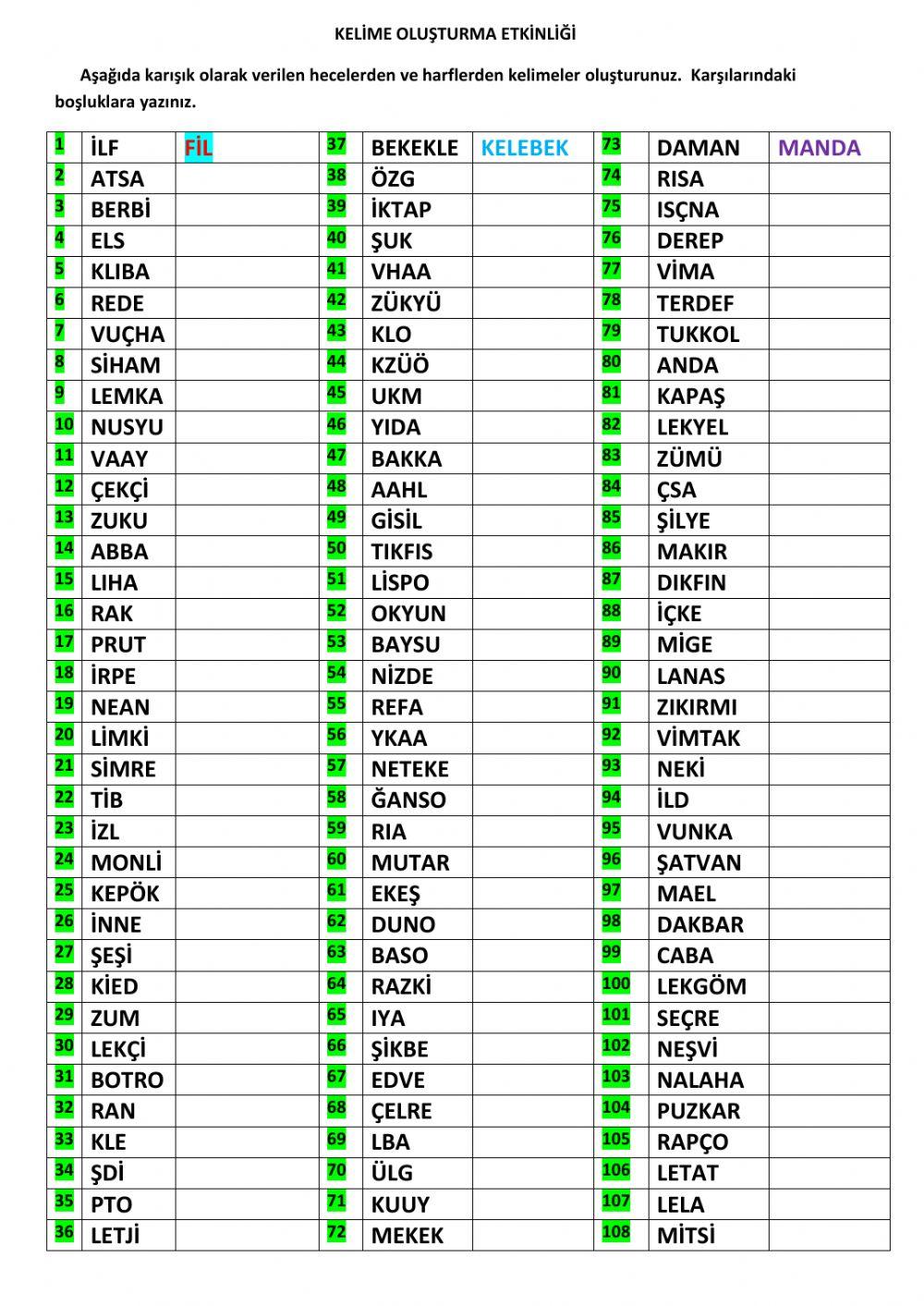 KELİME OLUŞTURMA ETKİNLİĞİ

Aşağıda karışık olarak verilen hecelerden ve harflerden kelimeler oluşturunuz. Karşılarındaki boşluklara yazınız.

| 1 | İLF | FİL | 37 | BEKEKLE | KELEBEK | 73 | DAMAN | MANDA |
|---|---|---|---|---|---|---|---|---|
| 2 | ATSA | | 38 | ÖZG | | 74 | RISA | |
| 3 | BERBİ | | 39 | İKTAP | | 75 | ISÇNA | |
| 4 | ELS | | 40 | ŞUK | | 76 | DEREP | |
| 5 | KLIBA | | 41 | VHAA | | 77 | VİMA | |
| 6 | REDE | | 42 | ZÜKYÜ | | 78 | TERDEF | |
| 7 | VUÇHA | | 43 | KLO | | 79 | TUKKOL | |
| 8 | SİHAM | | 44 | KZÜÖ | | 80 | ANDA | |
| 9 | LEMKA | | 45 | UKM | | 81 | KAPAŞ | |
| 10 | NUSYU | | 46 | YIDA | | 82 | LEKYEL | |
| 11 | VAAY | | 47 | BAKKA | | 83 | ZÜMÜ | |
| 12 | ÇEKÇİ | | 48 | AAHL | | 84 | ÇSA | |
| 13 | ZUKU | | 49 | GİSİL | | 85 | ŞİLYE | |
| 14 | ABBA | | 50 | TIKFIS | | 86 | MAKIR | |
| 15 | LIHA | | 51 | LİSPO | | 87 | DIKFIN | |
| 16 | RAK | | 52 | OKYUN | | 88 | İÇKE | |
| 17 | PRUT | | 53 | BAYSU | | 89 | MİGE | |
| 18 | İRPE | | 54 | NİZDE | | 90 | LANAS | |
| 19 | NEAN | | 55 | REFA | | 91 | ZIKIRMI | |
| 20 | LİMKİ | | 56 | YKAA | | 92 | VİMTAK | |
| 21 | SİMRE | | 57 | NETEKE | | 93 | NEKİ | |
| 22 | TİB | | 58 | ĞANSO | | 94 | İLD | |
| 23 | İZL | | 59 | RIA | | 95 | VUNKA | |
| 24 | MONLİ | | 60 | MUTAR | | 96 | ŞATVAN | |
| 25 | KEPÖK | | 61 | EKEŞ | | 97 | MAEL | |
| 26 | İNNE | | 62 | DUNO | | 98 | DAKBAR | |
| 27 | ŞEŞİ | | 63 | BASO | | 99 | CABA | |
| 28 | KİED | | 64 | RAZKİ | | 100 | LEKGÖM | |
| 29 | ZUM | | 65 | IYA | | 101 | SEÇRE | |
| 30 | LEKÇİ | | 66 | ŞİKBE | | 102 | NEŞVİ | |
| 31 | BOTRO | | 67 | EDVE | | 103 | NALAHA | |
| 32 | RAN | | 68 | ÇELRE | | 104 | PUZKAR | |
| 33 | KLE | | 69 | LBA | | 105 | RAPÇO | |
| 34 | ŞDİ | | 70 | ÜLG | | 106 | LETAT | |
| 35 | PTO | | 71 | KUUY | | 107 | LELA | |
| 36 | LETJİ | | 72 | MEKEK | | 108 | MİTSİ | |